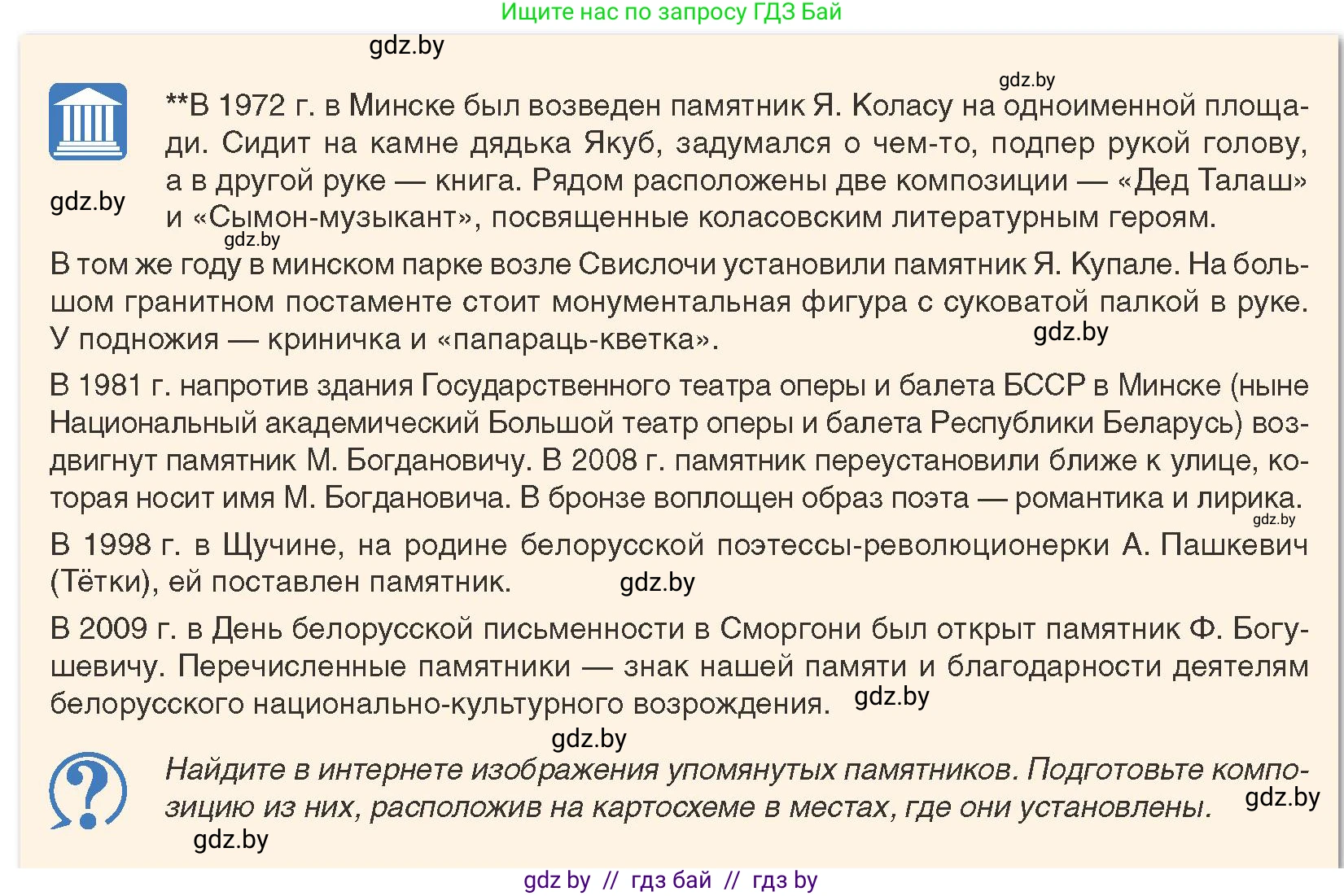 Ищите нас по запросу ГДЗ Бай

gdz.by

gdz.by

**В 1972 г. в Минске был возведен памятник Я. Коласу на одноименной площади. Сидит на камне дядька Якуб, задумался о чем-то, подпер рукой голову, а в другой руке — книга. Рядом расположены две композиции — «Дед Талаш» и «Сымон-музыкант», посвященные коласовским литературным героям.

gdz.by

gdz.by

В том же году в минском парке возле Свислочи установили памятник Я. Купале. На большом гранитном постаменте стоит монументальная фигура с суковатой палкой в руке. У подножия — криничка и «папараць-кветка».

gdz.by

В 1981 г. напротив здания Государственного театра оперы и балета БССР в Минске (ныне Национальный академический Большой театр оперы и балета Республики Беларусь) воздвигнут памятник М. Богдановичу. В 2008 г. памятник переустановили ближе к улице, которая носит имя М. Богдановича. В бронзе воплощен образ поэта — романтика и лирика.

gdz.by

В 1998 г. в Щучине, на родине белорусской поэтессы-революционерки А. Пашкевич (Тётки), ей поставлен памятник.

gdz.by

В 2009 г. в День белорусской письменности в Сморгони был открыт памятник Ф. Богушевичу. Перечисленные памятники — знак нашей памяти и благодарности деятелям белорусского национально-культурного возрождения.

gdz.by

gdz.by

Найдите в интернете изображения упомянутых памятников. Подготовьте композицию из них, расположив на картосхеме в местах, где они установлены.

gdz.by

gdz.by

gdz by // гдз бай // гдз by